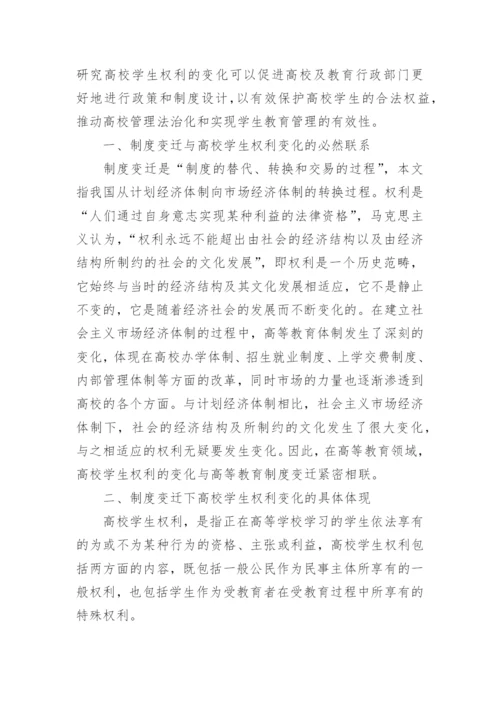 研究高校学生权利的变化可以促进高校及教育行政部门更好地进行政策和制度设计，以有效保护高校学生的合法权益，推动高校管理法治化和实现学生教育管理的有效性。

一、制度变迁与高校学生权利变化的必然联系

制度变迁是“制度的替代、转换和交易的过程”，本文指我国从计划经济体制向市场经济体制的转换过程。权利是“人们通过自身意志实现某种利益的法律资格”，马克思主义认为，“权利永远不能超出由社会的经济结构以及由经济结构所制约的社会的文化发展”，即权利是一个历史范畴，它始终与当时的经济结构及其文化发展相适应，它不是静止不变的，它是随着经济社会的发展而不断变化的。在建立社会主义市场经济体制的过程中，高等教育体制发生了深刻的变化，体现在高校办学体制、招生就业制度、上学交费制度、内部管理体制等方面的改革，同时市场的力量也逐渐渗透到高校的各个方面。与计划经济体制相比，社会主义市场经济体制下，社会的经济结构及所制约的文化发生了很大变化，与之相适应的权利无疑要发生变化。因此，在高等教育领域，高校学生权利的变化与高等教育制度变迁紧密相联。

二、制度变迁下高校学生权利变化的具体体现

高校学生权利，是指正在高等学校学习的学生依法享有的为或不为某种行为的资格、主张或利益，高校学生权利包括两方面的内容，既包括一般公民作为民事主体所享有的一般权利，也包括学生作为受教育者在受教育过程中所享有的特殊权利。